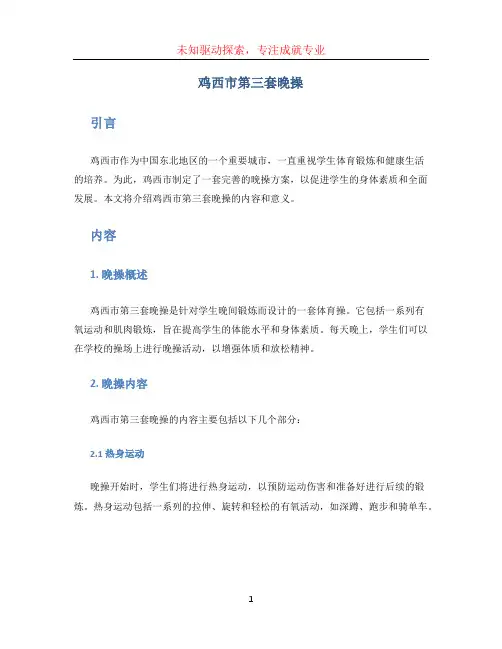 未知驱动探索，专注成就专业

鸡西市第三套晚操

引言

鸡西市作为中国东北地区的一个重要城市，一直重视学生体育锻炼和健康生活的培养。为此，鸡西市制定了一套完善的晚操方案，以促进学生的身体素质和全面发展。本文将介绍鸡西市第三套晚操的内容和意义。

内容

1. 晚操概述

鸡西市第三套晚操是针对学生晚间锻炼而设计的一套体育操。它包括一系列有氧运动和肌肉锻炼，旨在提高学生的体能水平和身体素质。每天晚上，学生们可以在学校的操场上进行晚操活动，以增强体质和放松精神。

2. 晚操内容

鸡西市第三套晚操的内容主要包括以下几个部分：

2.1 热身运动

晚操开始时，学生们将进行热身运动，以预防运动伤害和准备好进行后续的锻炼。热身运动包括一系列的拉伸、旋转和轻松的有氧活动，如深蹲、跑步和骑单车。

1